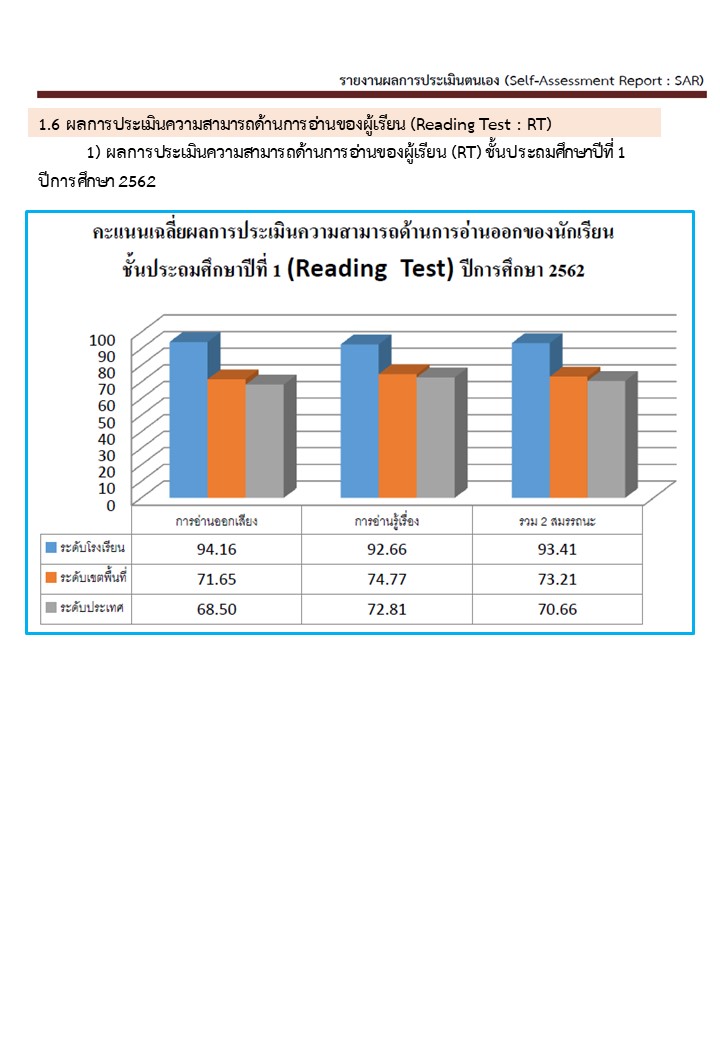 รายงานผลการประเมินตนเอง (Self-Assessment Report : SAR)

1.6 ผลการประเมินความสามารถด้านการอ่านของผู้เรียน (Reading Test : RT)

1) ผลการประเมินความสามารถด้านการอ่านของผู้เรียน (RT) ชั้นประถมศึกษาปีที่ 1 ปีการศึกษา 2562

คะแนนเฉลี่ยผลการประเมินความสามารถด้านการอ่านออกของนักเรียน ชั้นประถมศึกษาปีที่ 1 (Reading Test) ปีการศึกษา 2562

100
90
80
70
60
50
40
30
20
10
0

| | การอ่านออกเสียง | การอ่านรู้เรื่อง | รวม 2 สมรรถนะ |
|---|---|---|---|
| ระดับโรงเรียน | 94.16 | 92.66 | 93.41 |
| ระดับเขตพื้นที่ | 71.65 | 74.77 | 73.21 |
| ระดับประเทศ | 68.50 | 72.81 | 70.66 |